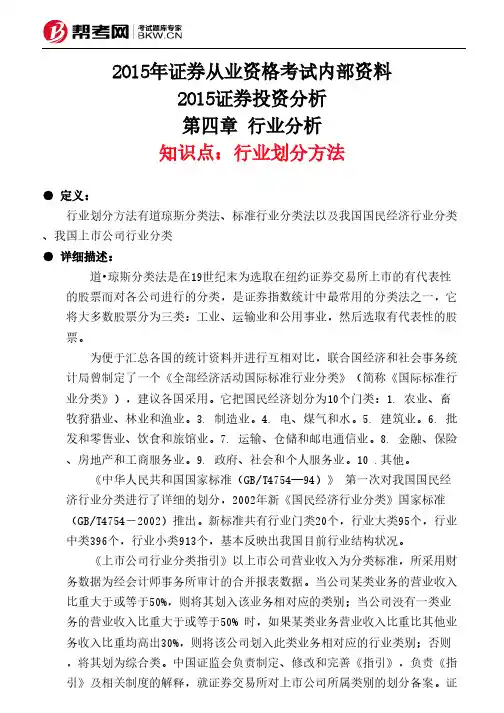 帮考网 考试题库专家 BKW.CN

2015年证券从业资格考试内部资料
2015证券投资分析
第四章 行业分析
知识点：行业划分方法

● 定义：
行业划分方法有道琼斯分类法、标准行业分类法以及我国国民经济行业分类、我国上市公司行业分类

● 详细描述：
道•琼斯分类法是在19世纪末为选取在纽约证券交易所上市的有代表性的股票而对各公司进行的分类，是证券指数统计中最常用的分类法之一，它将大多数股票分为三类：工业、运输业和公用事业，然后选取有代表性的股票。

为便于汇总各国的统计资料并进行互相对比，联合国经济和社会事务统计局曾制定了一个《全部经济活动国际标准行业分类》（简称《国际标准行业分类》），建议各国采用。它把国民经济划分为10个门类：1. 农业、畜牧狩猎业、林业和渔业。3. 制造业。4. 电、煤气和水。5. 建筑业。6. 批发和零售业、饮食和旅馆业。7. 运输、仓储和邮电通信业。8. 金融、保险、房地产和工商服务业。9. 政府、社会和个人服务业。10 .其他。

《中华人民共和国国家标准（GB/T4754—94）》 第一次对我国国民经济行业分类进行了详细的划分，2002年新《国民经济行业分类》国家标准（GB/T4754－2002）推出。新标准共有行业门类20个，行业大类95个，行业中类396个，行业小类913个，基本反映出我国目前行业结构状况。

《上市公司行业分类指引》以上市公司营业收入为分类标准，所采用财务数据为经会计师事务所审计的合并报表数据。当公司某类业务的营业收入比重大于或等于50%，则将其划入该业务相对应的类别；当公司没有一类业务的营业收入比重大于或等于50% 时，如果某类业务营业收入比重比其他业务收入比重均高出30%，则将该公司划入此类业务相对应的行业类别；否则，将其划为综合类。中国证监会负责制定、修改和完善《指引》，负责《指引》及相关制度的解释，就证券交易所对上市公司所属类别的划分备案。证